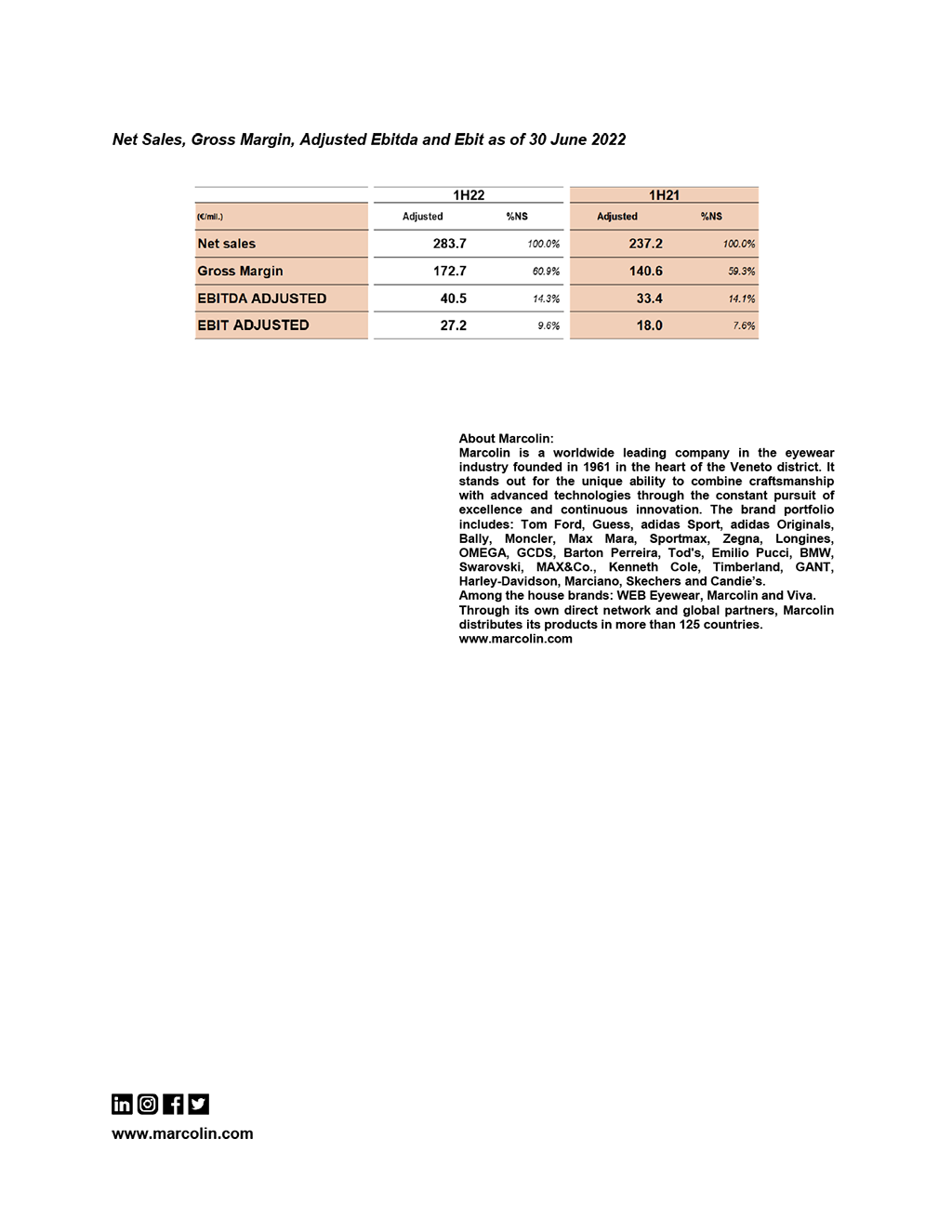 Net Sales, Gross Margin, Adjusted Ebitda and Ebit as of 30 June 2022

| | 1H22 | | 1H21 | |
|---|---|---|---|---|
| (€/mil.) | Adjusted | %NS | Adjusted | %NS |
| Net sales | 283.7 | 100.0% | 237.2 | 100.0% |
| Gross Margin | 172.7 | 60.9% | 140.6 | 59.3% |
| EBITDA ADJUSTED | 40.5 | 14.3% | 33.4 | 14.1% |
| EBIT ADJUSTED | 27.2 | 9.6% | 18.0 | 7.6% |

About Marcolin:
Marcolin is a worldwide leading company in the eyewear industry founded in 1961 in the heart of the Veneto district. It stands out for the unique ability to combine craftsmanship with advanced technologies through the constant pursuit of excellence and continuous innovation. The brand portfolio includes: Tom Ford, Guess, adidas Sport, adidas Originals, Bally, Moncler, Max Mara, Sportmax, Zegna, Longines, OMEGA, GCDS, Barton Perreira, Tod's, Emilio Pucci, BMW, Swarovski, MAX&Co., Kenneth Cole, Timberland, GANT, Harley-Davidson, Marciano, Skechers and Candie's.
Among the house brands: WEB Eyewear, Marcolin and Viva.
Through its own direct network and global partners, Marcolin distributes its products in more than 125 countries.
www.marcolin.com

www.marcolin.com